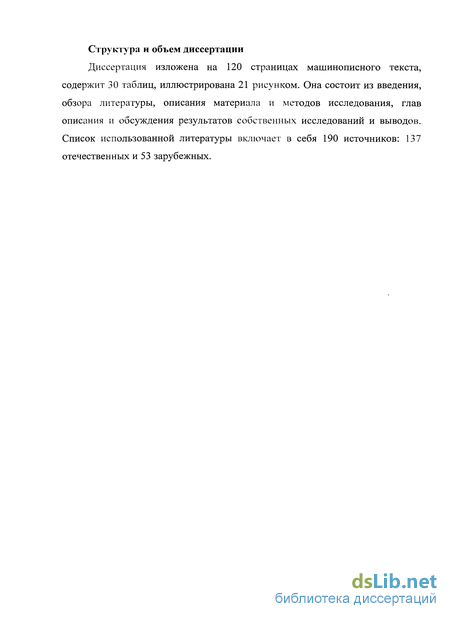 Структура и объем диссертации

Диссертация изложена на 120 страницах машинописного текста, содержит 30 таблиц, иллюстрирована 21 рисунком. Она состоит из введения, обзора литературы, описания материала и методов исследования, глав описания и обсуждения результатов собственных исследований и выводов. Список использованной литературы включает в себя 190 источников: 137 отечественных и 53 зарубежных.

dsLib.net
библиотека диссертаций